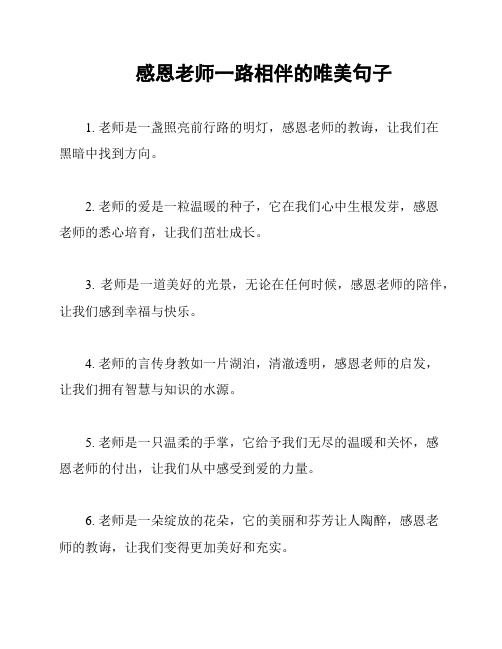 感恩老师一路相伴的唯美句子

1. 老师是一盏照亮前行路的明灯，感恩老师的教诲，让我们在黑暗中找到方向。

2. 老师的爱是一粒温暖的种子，它在我们心中生根发芽，感恩老师的悉心培育，让我们茁壮成长。

3. 老师是一道美好的光景，无论在任何时候，感恩老师的陪伴，让我们感到幸福与快乐。

4. 老师的言传身教如一片湖泊，清澈透明，感恩老师的启发，让我们拥有智慧与知识的水源。

5. 老师是一只温柔的手掌，它给予我们无尽的温暖和关怀，感恩老师的付出，让我们从中感受到爱的力量。

6. 老师是一朵绽放的花朵，它的美丽和芬芳让人陶醉，感恩老师的教诲，让我们变得更加美好和充实。